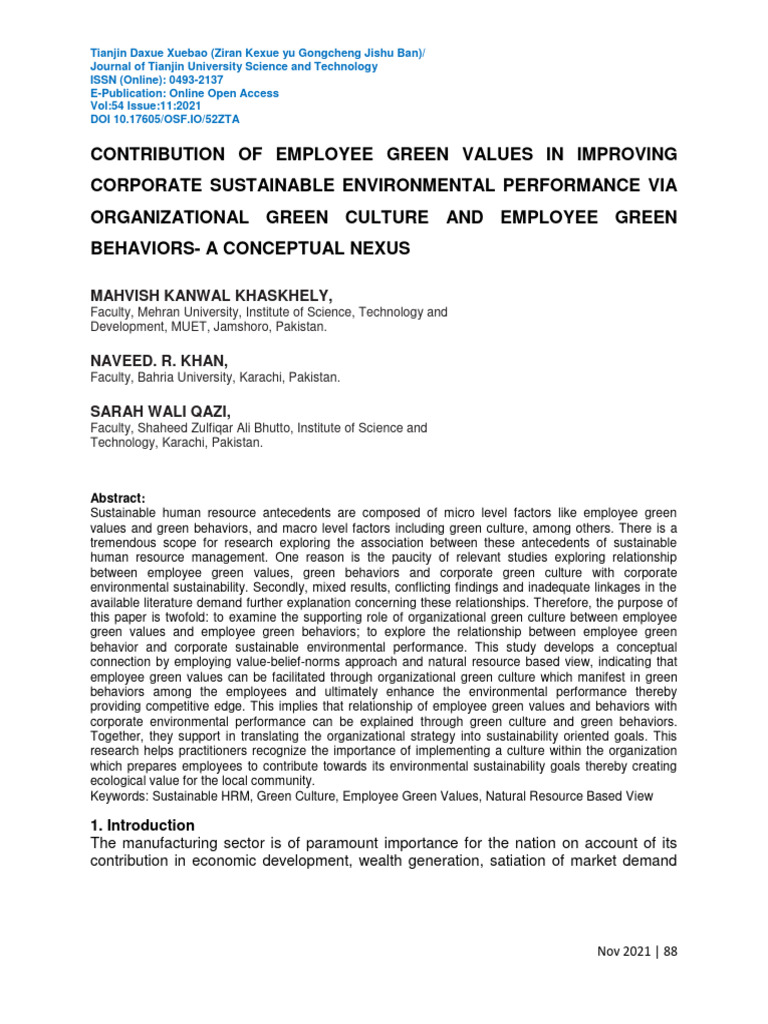 Tianjin Daxue Xuebao (Ziran Kexue yu Gongcheng Jishu Ban)/
Journal of Tianjin University Science and Technology
ISSN (Online): 0493-2137
E-Publication: Online Open Access
Vol:54 Issue:11:2021
DOI 10.17605/OSF.IO/52ZTA

CONTRIBUTION OF EMPLOYEE GREEN VALUES IN IMPROVING CORPORATE SUSTAINABLE ENVIRONMENTAL PERFORMANCE VIA ORGANIZATIONAL GREEN CULTURE AND EMPLOYEE GREEN BEHAVIORS- A CONCEPTUAL NEXUS

MAHVISH KANWAL KHASKHELY,
Faculty, Mehran University, Institute of Science, Technology and Development, MUET, Jamshoro, Pakistan.

NAVEED. R. KHAN,
Faculty, Bahria University, Karachi, Pakistan.

SARAH WALI QAZI,
Faculty, Shaheed Zulfiqar Ali Bhutto, Institute of Science and Technology, Karachi, Pakistan.

Abstract:
Sustainable human resource antecedents are composed of micro level factors like employee green values and green behaviors, and macro level factors including green culture, among others. There is a tremendous scope for research exploring the association between these antecedents of sustainable human resource management. One reason is the paucity of relevant studies exploring relationship between employee green values, green behaviors and corporate green culture with corporate environmental sustainability. Secondly, mixed results, conflicting findings and inadequate linkages in the available literature demand further explanation concerning these relationships. Therefore, the purpose of this paper is twofold: to examine the supporting role of organizational green culture between employee green values and employee green behaviors; to explore the relationship between employee green behavior and corporate sustainable environmental performance. This study develops a conceptual connection by employing value-belief-norms approach and natural resource based view, indicating that employee green values can be facilitated through organizational green culture which manifest in green behaviors among the employees and ultimately enhance the environmental performance thereby providing competitive edge. This implies that relationship of employee green values and behaviors with corporate environmental performance can be explained through green culture and green behaviors. Together, they support in translating the organizational strategy into sustainability oriented goals. This research helps practitioners recognize the importance of implementing a culture within the organization which prepares employees to contribute towards its environmental sustainability goals thereby creating ecological value for the local community.
Keywords: Sustainable HRM, Green Culture, Employee Green Values, Natural Resource Based View

1. Introduction
The manufacturing sector is of paramount importance for the nation on account of its contribution in economic development, wealth generation, satiation of market demand

Nov 2021 | 88